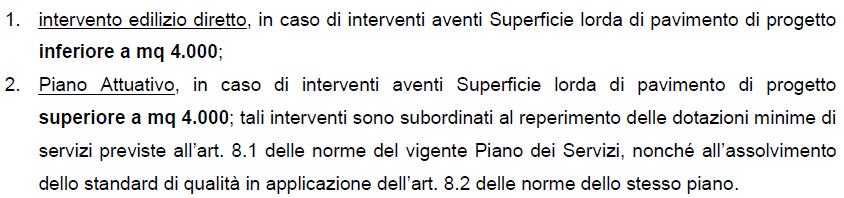 1. intervento edilizio diretto, in caso di interventi aventi Superficie lorda di pavimento di progetto inferiore a mq 4.000;

2. Piano Attuativo, in caso di interventi aventi Superficie lorda di pavimento di progetto superiore a mq 4.000; tali interventi sono subordinati al reperimento delle dotazioni minime di servizi previste all'art. 8.1 delle norme del vigente Piano dei Servizi, nonché all'assolvimento dello standard di qualità in applicazione dell'art. 8.2 delle norme dello stesso piano.